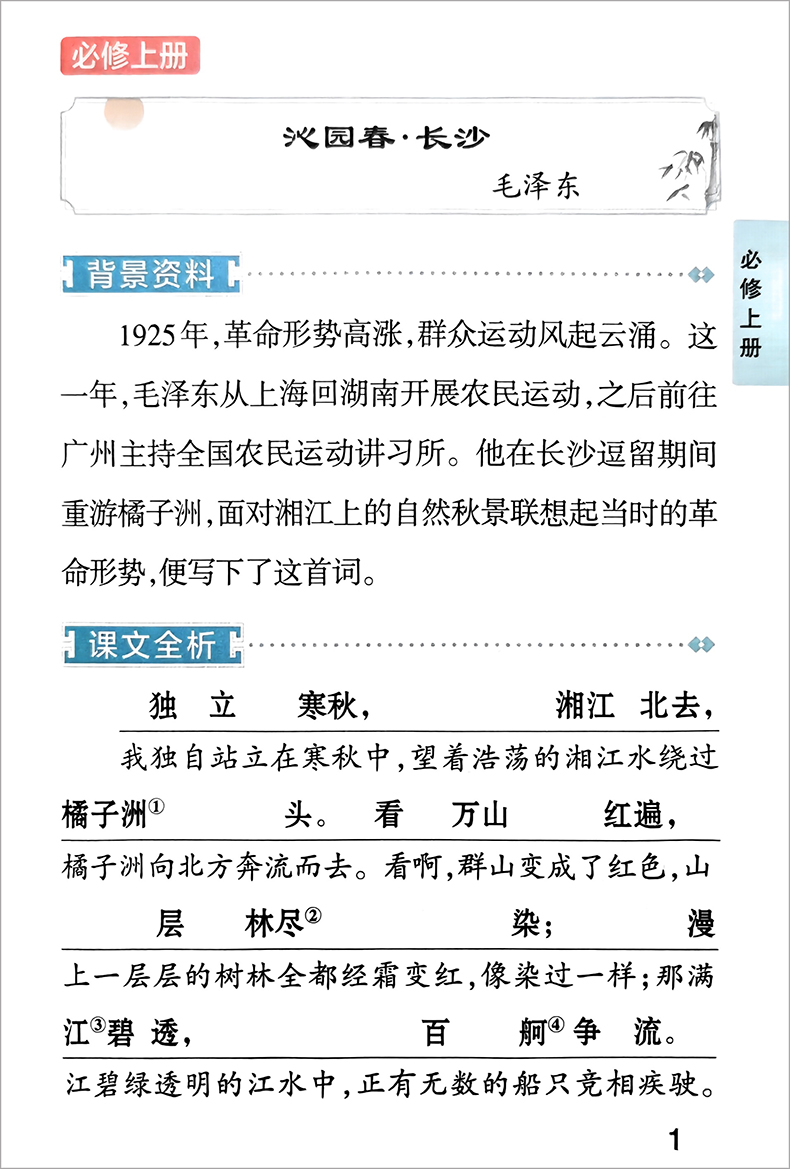 必修上册

沁园春·长沙
毛泽东

必修上册

背景资料

1925年，革命形势高涨，群众运动风起云涌。这一年，毛泽东从上海回湖南开展农民运动，之后前往广州主持全国农民运动讲习所。他在长沙逗留期间重游橘子洲，面对湘江上的自然秋景联想起当时的革命形势，便写下了这首词。

课文全析

独 立 寒秋， 湘江 北去，
我独自站立在寒秋中，望着浩荡的湘江水绕过
橘子洲① 头。 看 万山 红遍，
橘子洲向北方奔流而去。看啊，群山变成了红色，山
层 林尽② 染； 漫
上一层层的树林全都经霜变红，像染过一样；那满
江③碧 透， 百 舸④ 争 流。
江碧绿透明的江水中，正有无数的船只竞相疾驶。

1